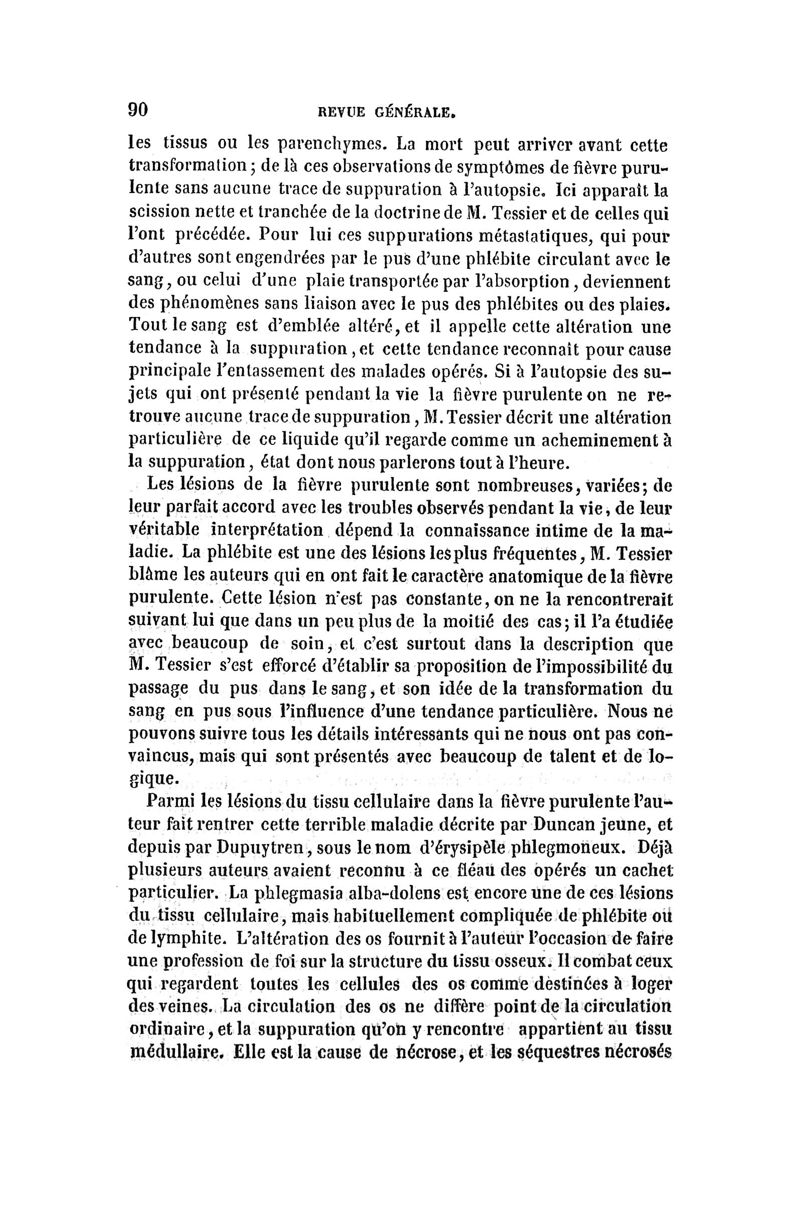 90 REVUE GÉNÉRALE.

les tissus ou les parenchymes. La mort peut arriver avant cette transformation ; de là ces observations de symptômes de fièvre purulente sans aucune trace de suppuration à l'autopsie. Ici apparaît la scission nette et tranchée de la doctrine de M. Tessier et de celles qui l'ont précédée. Pour lui ces suppurations métastatiques, qui pour d'autres sont engendrées par le pus d'une phlébite circulant avec le sang, ou celui d'une plaie transportée par l'absorption, deviennent des phénomènes sans liaison avec le pus des phlébites ou des plaies. Tout le sang est d'emblée altéré, et il appelle cette altération une tendance à la suppuration, et cette tendance reconnaît pour cause principale l'entassement des malades opérés. Si à l'autopsie des sujets qui ont présenté pendant la vie la fièvre purulente on ne retrouve aucune trace de suppuration, M. Tessier décrit une altération particulière de ce liquide qu'il regarde comme un acheminement à la suppuration, état dont nous parlerons tout à l'heure.

Les lésions de la fièvre purulente sont nombreuses, variées; de leur parfait accord avec les troubles observés pendant la vie, de leur véritable interprétation dépend la connaissance intime de la maladie. La phlébite est une des lésions les plus fréquentes, M. Tessier blâme les auteurs qui en ont fait le caractère anatomique de la fièvre purulente. Cette lésion n'est pas constante, on ne la rencontrerait suivant lui que dans un peu plus de la moitié des cas; il l'a étudiée avec beaucoup de soin, et c'est surtout dans la description que M. Tessier s'est efforcé d'établir sa proposition de l'impossibilité du passage du pus dans le sang, et son idée de la transformation du sang en pus sous l'influence d'une tendance particulière. Nous ne pouvons suivre tous les détails intéressants qui ne nous ont pas convaincus, mais qui sont présentés avec beaucoup de talent et de logique.

Parmi les lésions du tissu cellulaire dans la fièvre purulente l'auteur fait rentrer cette terrible maladie décrite par Duncan jeune, et depuis par Dupuytren, sous le nom d'érysipèle phlegmoneux. Déjà plusieurs auteurs avaient reconnu à ce fléau des opérés un cachet particulier. La phlegmasia alba-dolens est encore une de ces lésions du tissu cellulaire, mais habituellement compliquée de phlébite ou de lymphite. L'altération des os fournit à l'auteur l'occasion de faire une profession de foi sur la structure du tissu osseux. Il combat ceux qui regardent toutes les cellules des os comme destinées à loger des veines. La circulation des os ne diffère point de la circulation ordinaire, et la suppuration qu'on y rencontre appartient au tissu médullaire. Elle est la cause de nécrose, et les séquestres nécrosés